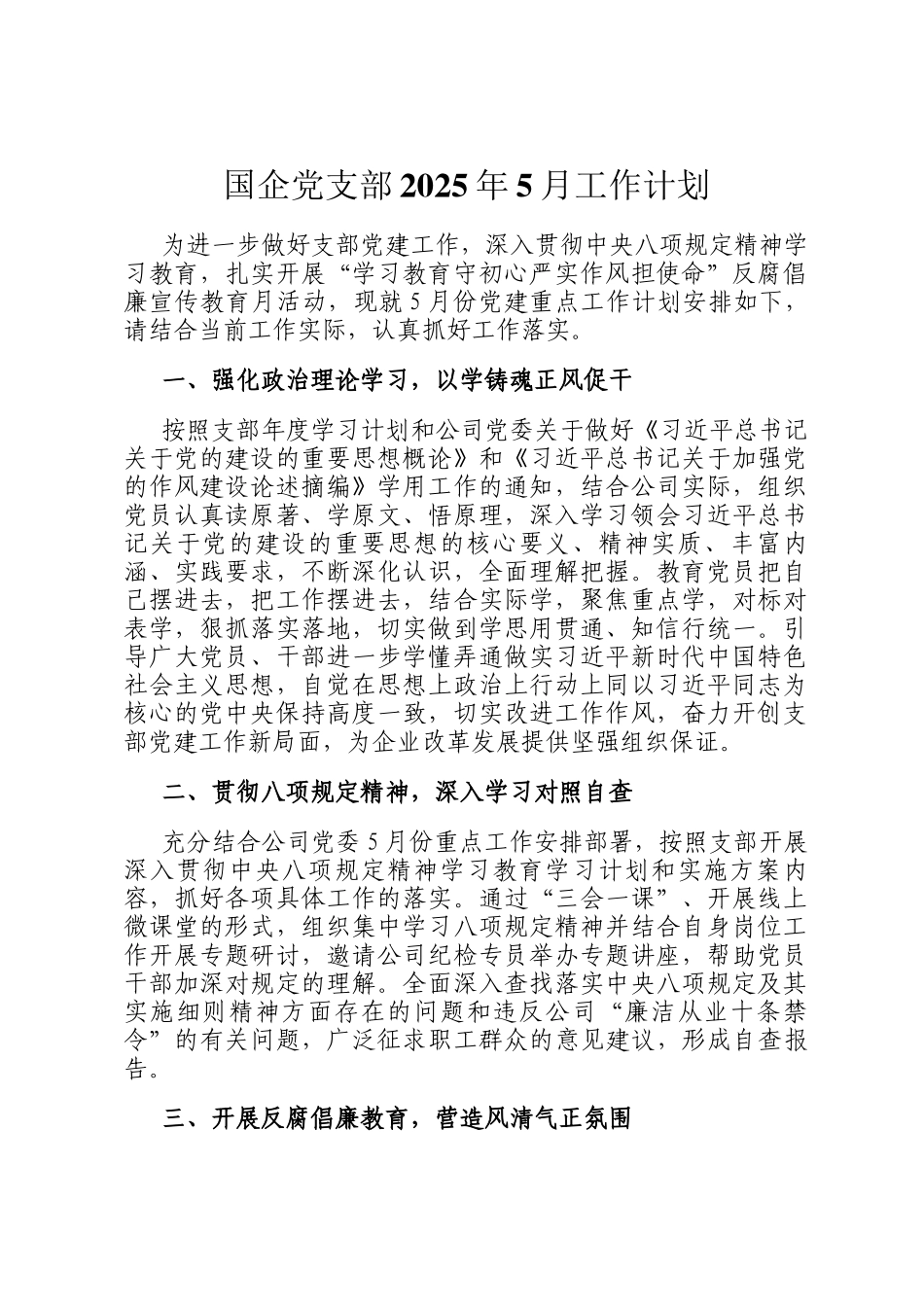 国企党支部2025年5月工作计划

为进一步做好支部党建工作，深入贯彻中央八项规定精神学习教育，扎实开展“学习教育守初心严实作风担使命”反腐倡廉宣传教育月活动，现就5月份党建重点工作计划安排如下，请结合当前工作实际，认真抓好工作落实。

一、强化政治理论学习，以学铸魂正风促干

按照支部年度学习计划和公司党委关于做好《习近平总书记关于党的建设的重要思想概论》和《习近平总书记关于加强党的作风建设论述摘编》学用工作的通知，结合公司实际，组织党员认真读原著、学原文、悟原理，深入学习领会习近平总书记关于党的建设的重要思想的核心要义、精神实质、丰富内涵、实践要求，不断深化认识，全面理解把握。教育党员把自己摆进去，把工作摆进去，结合实际学，聚焦重点学，对标对表学，狠抓落实落地，切实做到学思用贯通、知信行统一。引导广大党员、干部进一步学懂弄通做实习近平新时代中国特色社会主义思想，自觉在思想上政治上行动上同以习近平同志为核心的党中央保持高度一致，切实改进工作作风，奋力开创支部党建工作新局面，为企业改革发展提供坚强组织保证。

二、贯彻八项规定精神，深入学习对照自查

充分结合公司党委5月份重点工作安排部署，按照支部开展深入贯彻中央八项规定精神学习教育学习计划和实施方案内容，抓好各项具体工作的落实。通过“三会一课”、开展线上微课堂的形式，组织集中学习八项规定精神并结合自身岗位工作开展专题研讨，邀请公司纪检专员举办专题讲座，帮助党员干部加深对规定的理解。全面深入查找落实中央八项规定及其实施细则精神方面存在的问题和违反公司“廉洁从业十条禁令”的有关问题，广泛征求职工群众的意见建议，形成自查报告。

三、开展反腐倡廉教育，营造风清气正氛围